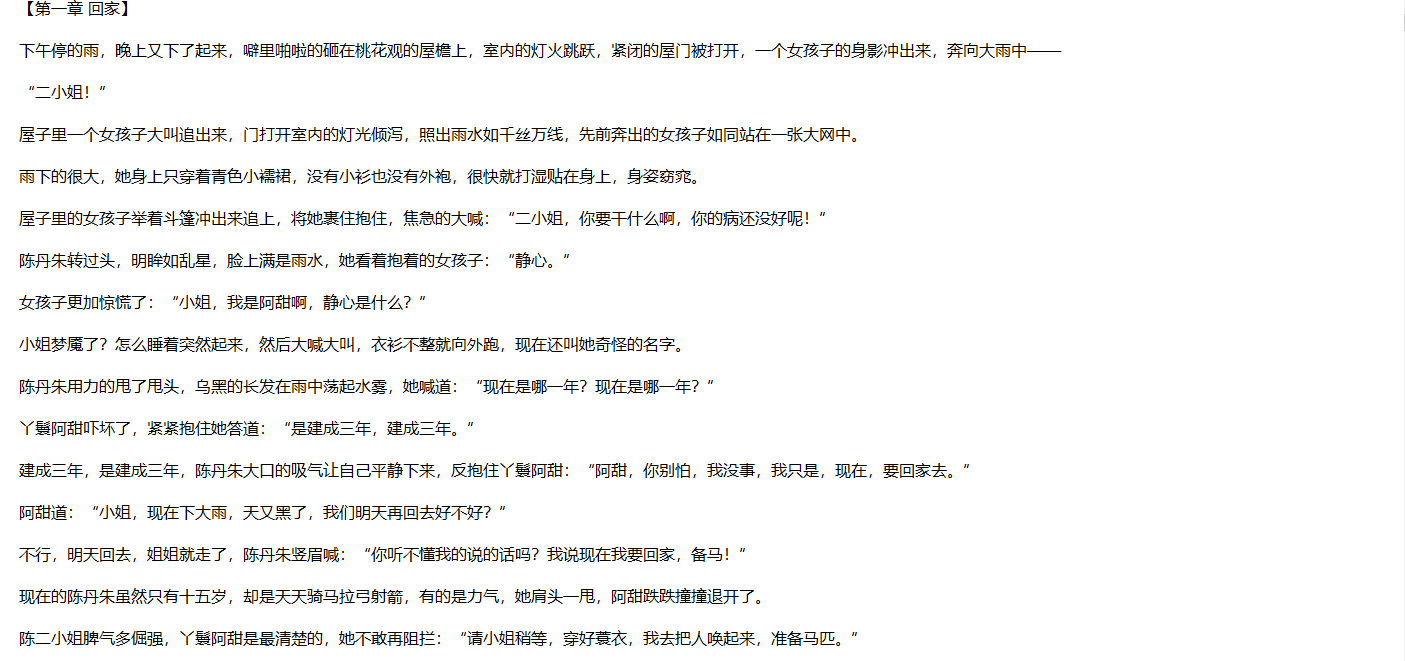 【第一章 回家】

下午停的雨，晚上又下了起来，噼里啪啦的砸在桃花观的屋檐上，室内的灯火跳跃，紧闭的屋门被打开，一个女孩子的身影冲出来，奔向大雨中——

“二小姐！”

屋子里一个女孩子大叫追出来，门打开室内的灯光倾泻，照出雨水如千丝万线，先前奔出的女孩子如同站在一张大网中。

雨下的很大，她身上只穿着青色小襦裙，没有小衫也没有外袍，很快就打湿贴在身上，身姿窈窕。

屋子里的女孩子举着斗篷冲出来追上，将她裹住抱住，焦急的大喊：“二小姐，你要干什么啊，你的病还没好呢！”

陈丹朱转过头，明眸如乱星，脸上满是雨水，她看着抱着的女孩子：“静心。”

女孩子更加惊慌了：“小姐，我是阿甜啊，静心是什么？”

小姐梦魇了？怎么睡着突然起来，然后大喊大叫，衣衫不整就向外跑，现在还叫她奇怪的名字。

陈丹朱用力的甩了甩头，乌黑的长发在雨中荡起水雾，她喊道：“现在是哪一年？现在是哪一年？”

丫鬟阿甜吓坏了，紧紧抱住她答道：“是建成三年，建成三年。”

建成三年，是建成三年，陈丹朱大口的吸气让自己平静下来，反抱住丫鬟阿甜：“阿甜，你别怕，我没事，我只是，现在，要回家去。”

阿甜道：“小姐，现在下大雨，天又黑了，我们明天再回去好不好？”

不行，明天回去，姐姐就走了，陈丹朱竖眉喊：“你听不懂我的说的话吗？我说现在我要回家，备马！”

现在的陈丹朱虽然只有十五岁，却是天天骑马拉弓射箭，有的是力气，她肩头一甩，阿甜跌跌撞撞退开了。

陈二小姐脾气多倔强，丫鬟阿甜是最清楚的，她不敢再阻拦：“请小姐稍等，穿好蓑衣，我去把人唤起来，准备马匹。”